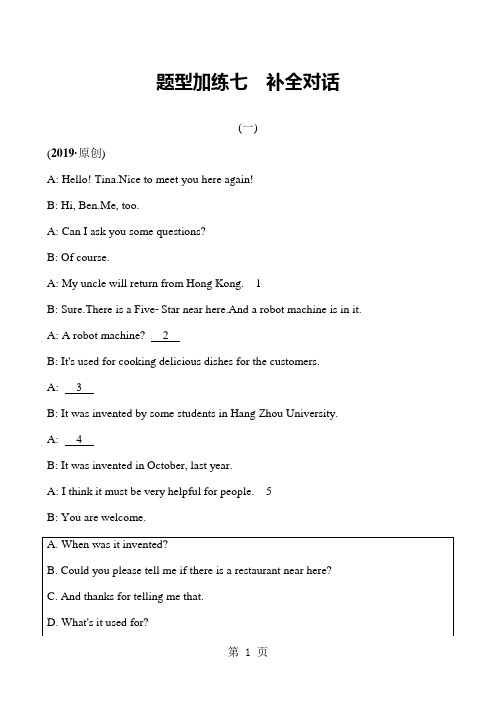 题型加练七　补全对话

(一)

(2019·原创)

A: Hello! Tina.Nice to meet you here again!

B: Hi, Ben.Me, too.

A: Can I ask you some questions?

B: Of course.

A: My uncle will return from Hong Kong.　1

B: Sure.There is a Five- Star near here.And a robot machine is in it.

A: A robot machine? 　2　

B: It's used for cooking delicious dishes for the customers.

A: 　3　

B: It was invented by some students in Hang Zhou University.

A: 　4　

B: It was invented in October, last year.

A: I think it must be very helpful for people.　5

B: You are welcome.

A. When was it invented?

B. Could you please tell me if there is a restaurant near here?

C. And thanks for telling me that.

D. What's it used for?

第 1 页